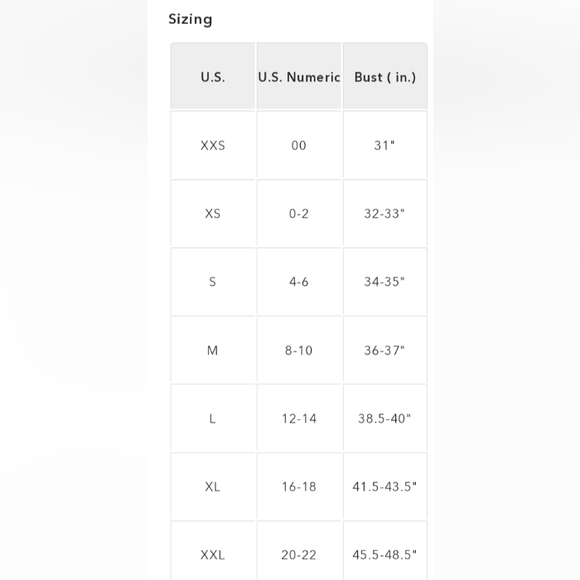 Sizing

| U.S. | U.S. Numeric | Bust ( in.) |
|---|---|---|
| XXS | 00 | 31" |
| XS | 0-2 | 32-33" |
| S | 4-6 | 34-35" |
| M | 8-10 | 36-37" |
| L | 12-14 | 38.5-40" |
| XL | 16-18 | 41.5-43.5" |
| XXL | 20-22 | 45.5-48.5" |